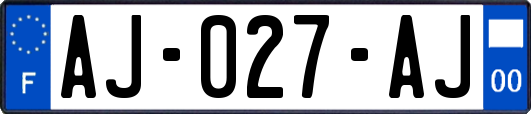 F AJ-027-AJ 00